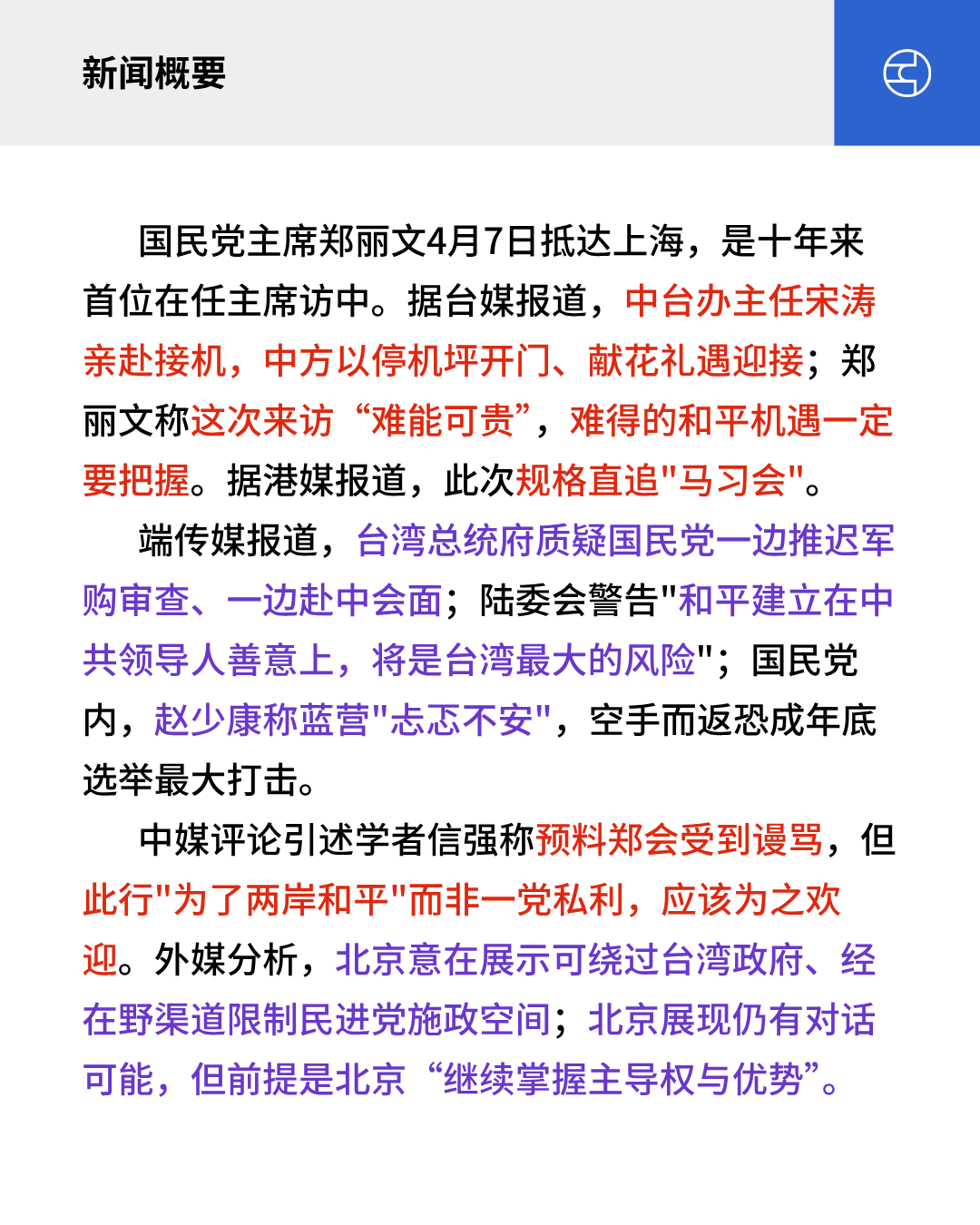 新闻概要

国民党主席郑丽文4月7日抵达上海，是十年来首位在任主席访中。据台媒报道，中台办主任宋涛亲赴接机，中方以停机坪开门、献花礼遇迎接；郑丽文称这次来访“难能可贵”，难得的和平机遇一定要把握。据港媒报道，此次规格直追"马习会"。

端传媒报道，台湾总统府质疑国民党一边推迟军购审查、一边赴中会面；陆委会警告"和平建立在中共领导人善意上，将是台湾最大的风险"；国民党内，赵少康称蓝营"忐忑不安"，空手而返恐成年底选举最大打击。

中媒评论引述学者信强称预料郑会受到谩骂，但此行"为了两岸和平"而非一党私利，应该为之欢迎。外媒分析，北京意在展示可绕过台湾政府、经在野渠道限制民进党施政空间；北京展现仍有对话可能，但前提是北京“继续掌握主导权与优势”。